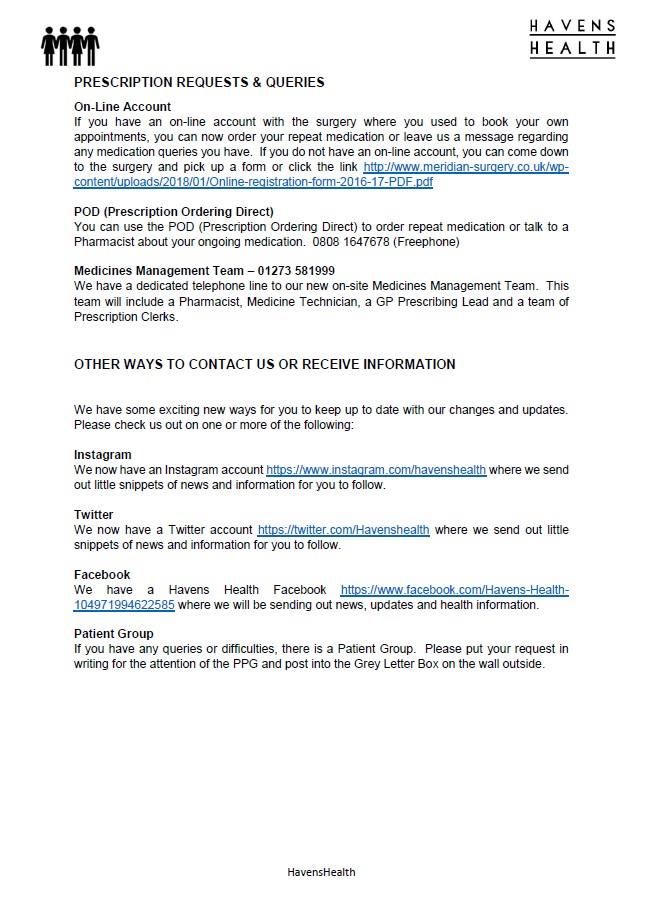 HAVENS
HEALTH

PRESCRIPTION REQUESTS & QUERIES

On-Line Account
If you have an on-line account with the surgery where you used to book your own appointments, you can now order your repeat medication or leave us a message regarding any medication queries you have. If you do not have an on-line account, you can come down to the surgery and pick up a form or click the link http://www.meridian-surgery.co.uk/wp-content/uploads/2018/01/Online-registration-form-2016-17-PDF.pdf

POD (Prescription Ordering Direct)
You can use the POD (Prescription Ordering Direct) to order repeat medication or talk to a Pharmacist about your ongoing medication. 0808 1647678 (Freephone)

Medicines Management Team – 01273 581999
We have a dedicated telephone line to our new on-site Medicines Management Team. This team will include a Pharmacist, Medicine Technician, a GP Prescribing Lead and a team of Prescription Clerks.

OTHER WAYS TO CONTACT US OR RECEIVE INFORMATION

We have some exciting new ways for you to keep up to date with our changes and updates. Please check us out on one or more of the following:

Instagram
We now have an Instagram account https://www.instagram.com/havenshealth where we send out little snippets of news and information for you to follow.

Twitter
We now have a Twitter account https://twitter.com/Havenshealth where we send out little snippets of news and information for you to follow.

Facebook
We have a Havens Health Facebook https://www.facebook.com/Havens-Health-104971994622585 where we will be sending out news, updates and health information.

Patient Group
If you have any queries or difficulties, there is a Patient Group. Please put your request in writing for the attention of the PPG and post into the Grey Letter Box on the wall outside.

HavensHealth